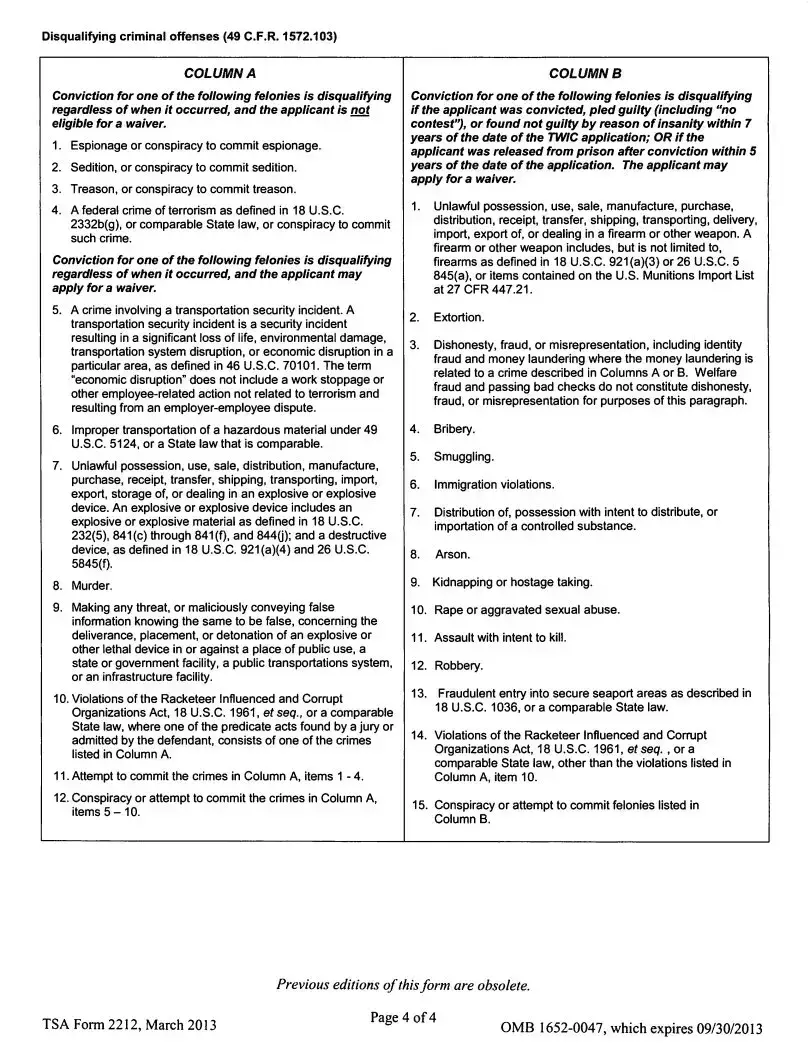 Disqualifying criminal offenses (49 C.F.R. 1572.103)

COLUMN A

Conviction for one of the following felonies is disqualifying regardless of when it occurred, and the applicant is not eligible for a waiver.

1. Espionage or conspiracy to commit espionage.

2. Sedition, or conspiracy to commit sedition.

3. Treason, or conspiracy to commit treason.

4. A federal crime of terrorism as defined in 18 U.S.C. 2332b(g), or comparable State law, or conspiracy to commit such crime.

Conviction for one of the following felonies is disqualifying regardless of when it occurred, and the applicant may apply for a waiver.

5. A crime involving a transportation security incident. A transportation security incident is a security incident resulting in a significant loss of life, environmental damage, transportation system disruption, or economic disruption in a particular area, as defined in 46 U.S.C. 70101. The term "economic disruption" does not include a work stoppage or other employee-related action not related to terrorism and resulting from an employer-employee dispute.

6. Improper transportation of a hazardous material under 49 U.S.C. 5124, or a State law that is comparable.

7. Unlawful possession, use, sale, distribution, manufacture, purchase, receipt, transfer, shipping, transporting, import, export, storage of, or dealing in an explosive or explosive device. An explosive or explosive device includes an explosive or explosive material as defined in 18 U.S.C. 232(5), 841(c) through 841(f), and 844(j); and a destructive device, as defined in 18 U.S.C. 921(a)(4) and 26 U.S.C. 5845(f).

8. Murder.

9. Making any threat, or maliciously conveying false information knowing the same to be false, concerning the deliverance, placement, or detonation of an explosive or other lethal device in or against a place of public use, a state or government facility, a public transportations system, or an infrastructure facility.

10. Violations of the Racketeer Influenced and Corrupt Organizations Act, 18 U.S.C. 1961, et seq., or a comparable State law, where one of the predicate acts found by a jury or admitted by the defendant, consists of one of the crimes listed in Column A.

11. Attempt to commit the crimes in Column A, items 1 - 4.

12. Conspiracy or attempt to commit the crimes in Column A, items 5 – 10.

COLUMN B

Conviction for one of the following felonies is disqualifying if the applicant was convicted, pled guilty (including "no contest"), or found not guilty by reason of insanity within 7 years of the date of the TWIC application; OR if the applicant was released from prison after conviction within 5 years of the date of the application. The applicant may apply for a waiver.

1. Unlawful possession, use, sale, manufacture, purchase, distribution, receipt, transfer, shipping, transporting, delivery, import, export of, or dealing in a firearm or other weapon. A firearm or other weapon includes, but is not limited to, firearms as defined in 18 U.S.C. 921(a)(3) or 26 U.S.C. 5 845(a), or items contained on the U.S. Munitions Import List at 27 CFR 447.21.

2. Extortion.

3. Dishonesty, fraud, or misrepresentation, including identity fraud and money laundering where the money laundering is related to a crime described in Columns A or B. Welfare fraud and passing bad checks do not constitute dishonesty, fraud, or misrepresentation for purposes of this paragraph.

4. Bribery.

5. Smuggling.

6. Immigration violations.

7. Distribution of, possession with intent to distribute, or importation of a controlled substance.

8. Arson.

9. Kidnapping or hostage taking.

10. Rape or aggravated sexual abuse.

11. Assault with intent to kill.

12. Robbery.

13. Fraudulent entry into secure seaport areas as described in 18 U.S.C. 1036, or a comparable State law.

14. Violations of the Racketeer Influenced and Corrupt Organizations Act, 18 U.S.C. 1961, et seq. , or a comparable State law, other than the violations listed in Column A, item 10.

15. Conspiracy or attempt to commit felonies listed in Column B.

Previous editions of this form are obsolete.

TSA Form 2212, March 2013

Page 4 of 4

OMB 1652-0047, which expires 09/30/2013